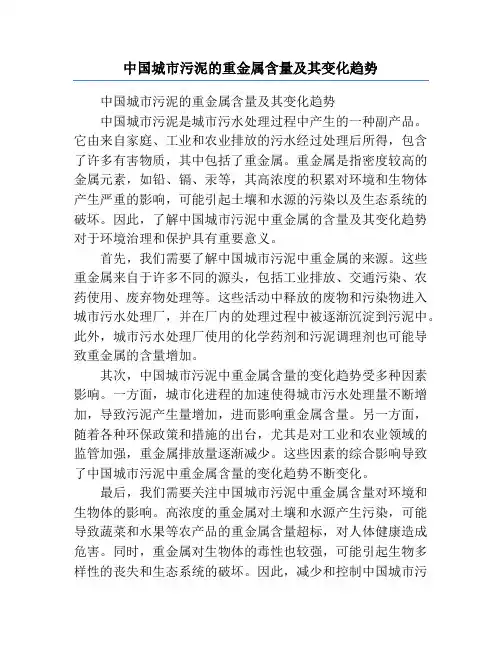 中国城市污泥的重金属含量及其变化趋势

中国城市污泥的重金属含量及其变化趋势

中国城市污泥是城市污水处理过程中产生的一种副产品。它由来自家庭、工业和农业排放的污水经过处理后所得，包含了许多有害物质，其中包括了重金属。重金属是指密度较高的金属元素，如铅、镉、汞等，其高浓度的积累对环境和生物体产生严重的影响，可能引起土壤和水源的污染以及生态系统的破坏。因此，了解中国城市污泥中重金属的含量及其变化趋势对于环境治理和保护具有重要意义。

首先，我们需要了解中国城市污泥中重金属的来源。这些重金属来自于许多不同的源头，包括工业排放、交通污染、农药使用、废弃物处理等。这些活动中释放的废物和污染物进入城市污水处理厂，并在厂内的处理过程中被逐渐沉淀到污泥中。此外，城市污水处理厂使用的化学药剂和污泥调理剂也可能导致重金属的含量增加。

其次，中国城市污泥中重金属含量的变化趋势受多种因素影响。一方面，城市化进程的加速使得城市污水处理量不断增加，导致污泥产生量增加，进而影响重金属含量。另一方面，随着各种环保政策和措施的出台，尤其是对工业和农业领域的监管加强，重金属排放量逐渐减少。这些因素的综合影响导致了中国城市污泥中重金属含量的变化趋势不断变化。

最后，我们需要关注中国城市污泥中重金属含量对环境和生物体的影响。高浓度的重金属对土壤和水源产生污染，可能导致蔬菜和水果等农产品的重金属含量超标，对人体健康造成危害。同时，重金属对生物体的毒性也较强，可能引起生物多样性的丧失和生态系统的破坏。因此，减少和控制中国城市污